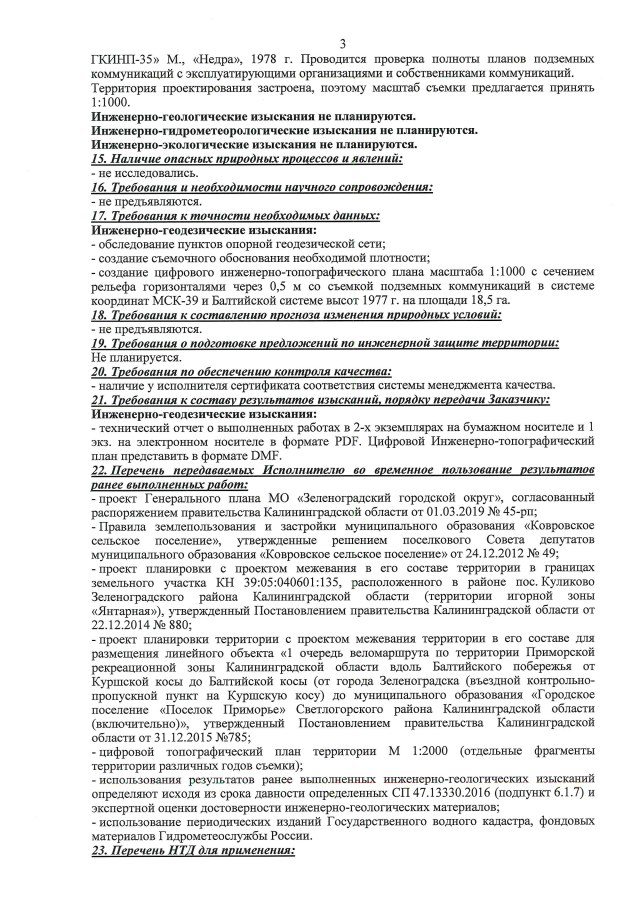 3

ГКИНП-35» М., «Недра», 1978 г. Проводится проверка полноты планов подземных коммуникаций с эксплуатирующими организациями и собственниками коммуникаций.
Территория проектирования застроена, поэтому масштаб съемки предлагается принять 1:1000.
Инженерно-геологические изыскания не планируются.
Инженерно-гидрометеорологические изыскания не планируются.
Инженерно-экологические изыскания не планируются.
15. Наличие опасных природных процессов и явлений:
- не исследовались.
16. Требования и необходимости научного сопровождения:
- не предъявляются.
17. Требования к точности необходимых данных:
Инженерно-геодезические изыскания:
- обследование пунктов опорной геодезической сети;
- создание съемочного обоснования необходимой плотности;
- создание цифрового инженерно-топографического плана масштаба 1:1000 с сечением рельефа горизонталями через 0,5 м со съемкой подземных коммуникаций в системе координат МСК-39 и Балтийской системе высот 1977 г. на площади 18,5 га.
18. Требования к составлению прогноза изменения природных условий:
- не предъявляются.
19. Требования о подготовке предложений по инженерной защите территории:
Не планируется.
20. Требования по обеспечению контроля качества:
- наличие у исполнителя сертификата соответствия системы менеджмента качества.
21. Требования к составу результатов изысканий, порядку передачи Заказчику:
Инженерно-геодезические изыскания:
- технический отчет о выполненных работах в 2-х экземплярах на бумажном носителе и 1 экз. на электронном носителе в формате PDF. Цифровой Инженерно-топографический план представить в формате DMF.
22. Перечень передаваемых Исполнителю во временное пользование результатов ранее выполненных работ:
- проект Генерального плана МО «Зеленоградский городской округ», согласованный распоряжением правительства Калининградской области от 01.03.2019 № 45-рп;
- Правила землепользования и застройки муниципального образования «Ковровское сельское поселение», утвержденные решением поселкового Совета депутатов муниципального образования «Ковровское сельское поселение» от 24.12.2012 № 49;
- проект планировки с проектом межевания в его составе территории в границах земельного участка КН 39:05:040601:135, расположенного в районе пос. Куликово Зеленоградского района Калининградской области (территории игорной зоны «Янтарная»), утвержденный Постановлением правительства Калининградской области от 22.12.2014 № 880;
- проект планировки территории с проектом межевания территории в его составе для размещения линейного объекта «1 очередь веломаршрута по территории Приморской рекреационной зоны Калининградской области вдоль Балтийского побережья от Куршской косы до Балтийской косы (от города Зеленоградска (въездной контрольно-пропускной пункт на Куршскую косу) до муниципального образования «Городское поселение «Поселок Приморье» Светлогорского района Калининградской области (включительно)», утвержденный Постановлением правительства Калининградской области от 31.12.2015 №785;
- цифровой топографический план территории М 1:2000 (отдельные фрагменты территории различных годов съемки);
- использования результатов ранее выполненных инженерно-геологических изысканий определяют исходя из срока давности определенных СП 47.13330.2016 (подпункт 6.1.7) и экспертной оценки достоверности инженерно-геологических материалов;
- использование периодических изданий Государственного водного кадастра, фондовых материалов Гидрометеослужбы России.
23. Перечень НТД для применения: